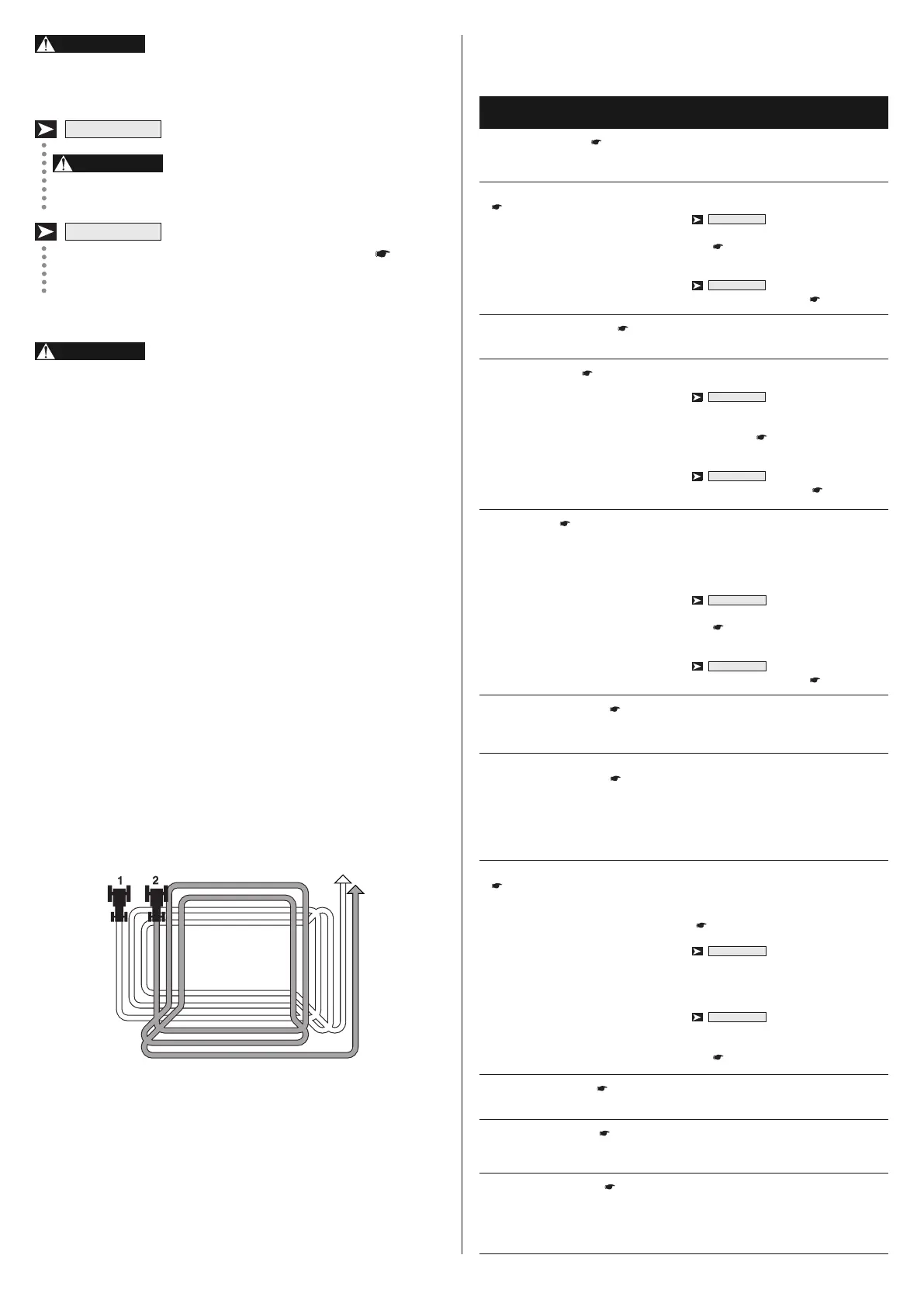 1

2